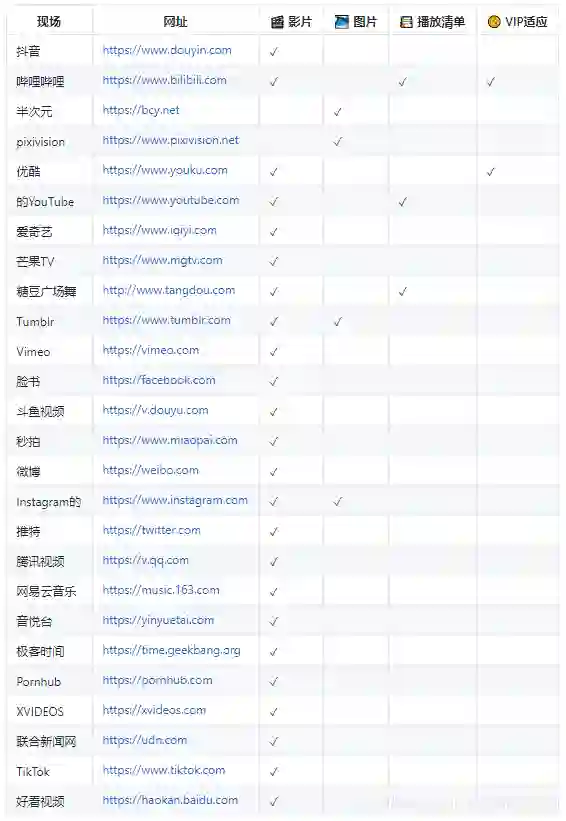 | 现场 | 网址 | 影片 | 图片 | 播放清单 | VIP适应 |
|---|---|---|---|---|---|
| 抖音 | https://www.douyin.com | ✓ | | | |
| 哔哩哔哩 | https://www.bilibili.com | ✓ | | ✓ | ✓ |
| 半次元 | https://bcy.net | | ✓ | | |
| pixivision | https://www.pixivision.net | | ✓ | | |
| 优酷 | https://www.youku.com | ✓ | | | ✓ |
| 的YouTube | https://www.youtube.com | ✓ | | ✓ | |
| 爱奇艺 | https://www.iqiyi.com | ✓ | | | |
| 芒果TV | https://www.mgtv.com | ✓ | | | |
| 糖豆广场舞 | http://www.tangdou.com | ✓ | | ✓ | |
| Tumblr | https://www.tumblr.com | ✓ | ✓ | | |
| Vimeo | https://vimeo.com | ✓ | | | |
| 脸书 | https://facebook.com | ✓ | | | |
| 斗鱼视频 | https://v.douyu.com | ✓ | | | |
| 秒拍 | https://www.miaopai.com | ✓ | | | |
| 微博 | https://weibo.com | ✓ | | | |
| Instagram的 | https://www.instagram.com | ✓ | ✓ | | |
| 推特 | https://twitter.com | ✓ | | | |
| 腾讯视频 | https://v.qq.com | ✓ | | | |
| 网易云音乐 | https://music.163.com | ✓ | | | |
| 音悦台 | https://yinyuetai.com | ✓ | | | |
| 极客时间 | https://time.geekbang.org | ✓ | | | |
| Pornhub | https://pornhub.com | ✓ | | | |
| XVIDEOS | https://xvideos.com | ✓ | | | |
| 联合新闻网 | https://udn.com | ✓ | | | |
| TikTok | https://www.tiktok.com | ✓ | | | |
| 好看视频 | https://haokan.baidu.com | ✓ | | | |